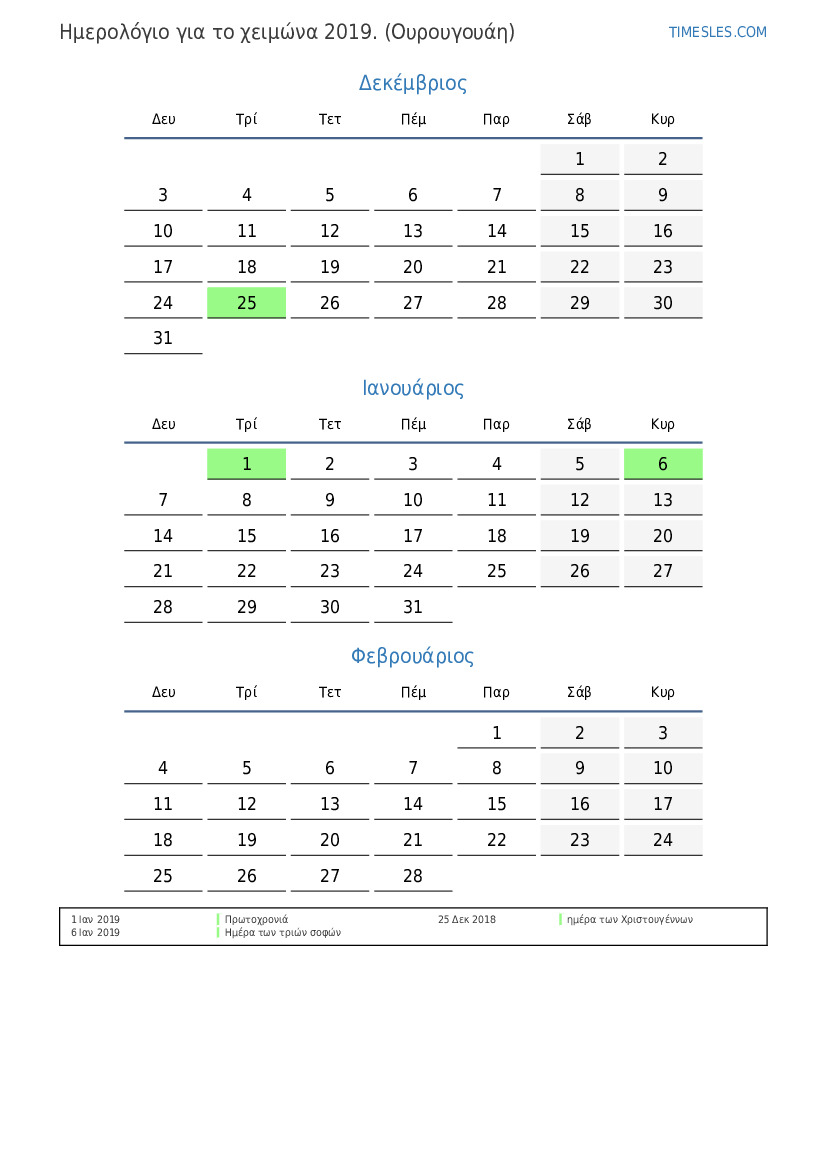 Ημερολόγιο για το χειμώνα 2019. (Ουρουγουάη)

TIMESLES.COM

Δεκέμβριος

| Δευ | Τρί | Τετ | Πέμ | Παρ | Σάβ | Κυρ |
|---|---|---|---|---|---|---|
| | | | | | 1 | 2 |
| 3 | 4 | 5 | 6 | 7 | 8 | 9 |
| 10 | 11 | 12 | 13 | 14 | 15 | 16 |
| 17 | 18 | 19 | 20 | 21 | 22 | 23 |
| 24 | 25 | 26 | 27 | 28 | 29 | 30 |
| 31 | | | | | | |

Ιανουάριος

| Δευ | Τρί | Τετ | Πέμ | Παρ | Σάβ | Κυρ |
|---|---|---|---|---|---|---|
| | 1 | 2 | 3 | 4 | 5 | 6 |
| 7 | 8 | 9 | 10 | 11 | 12 | 13 |
| 14 | 15 | 16 | 17 | 18 | 19 | 20 |
| 21 | 22 | 23 | 24 | 25 | 26 | 27 |
| 28 | 29 | 30 | 31 | | | |

Φεβρουάριος

| Δευ | Τρί | Τετ | Πέμ | Παρ | Σάβ | Κυρ |
|---|---|---|---|---|---|---|
| | | | | 1 | 2 | 3 |
| 4 | 5 | 6 | 7 | 8 | 9 | 10 |
| 11 | 12 | 13 | 14 | 15 | 16 | 17 |
| 18 | 19 | 20 | 21 | 22 | 23 | 24 |
| 25 | 26 | 27 | 28 | | | |

1 Ιαν 2019 Πρωτοχρονιά
6 Ιαν 2019 Ημέρα των τριών σοφών
25 Δεκ 2018 ημέρα των Χριστουγέννων